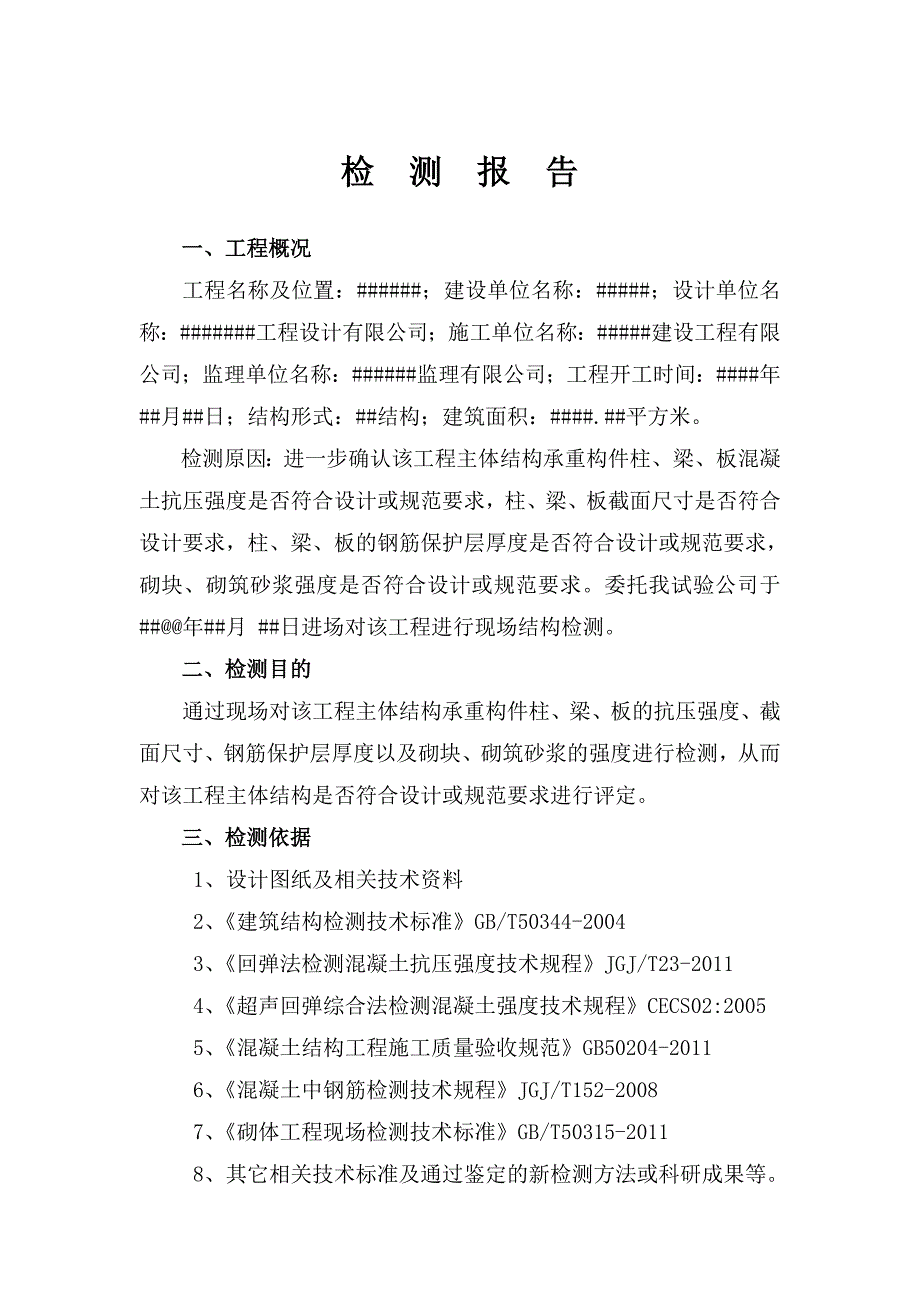 检 测 报 告

一、工程概况

工程名称及位置：######；建设单位名称：#####；设计单位名称：#######工程设计有限公司；施工单位名称：#####建设工程有限公司；监理单位名称：######监理有限公司；工程开工时间：####年##月##日；结构形式：##结构；建筑面积：####.##平方米。

检测原因：进一步确认该工程主体结构承重构件柱、梁、板混凝土抗压强度是否符合设计或规范要求，柱、梁、板截面尺寸是否符合设计要求，柱、梁、板的钢筋保护层厚度是否符合设计或规范要求，砌块、砌筑砂浆强度是否符合设计或规范要求。委托我试验公司于##@@年##月 ##日进场对该工程进行现场结构检测。

二、检测目的

通过现场对该工程主体结构承重构件柱、梁、板的抗压强度、截面尺寸、钢筋保护层厚度以及砌块、砌筑砂浆的强度进行检测，从而对该工程主体结构是否符合设计或规范要求进行评定。

三、检测依据

1、设计图纸及相关技术资料

2、《建筑结构检测技术标准》GB/T50344-2004

3、《回弹法检测混凝土抗压强度技术规程》JGJ/T23-2011

4、《超声回弹综合法检测混凝土强度技术规程》CECS02:2005

5、《混凝土结构工程施工质量验收规范》GB50204-2011

6、《混凝土中钢筋检测技术规程》JGJ/T152-2008

7、《砌体工程现场检测技术标准》GB/T50315-2011

8、其它相关技术标准及通过鉴定的新检测方法或科研成果等。